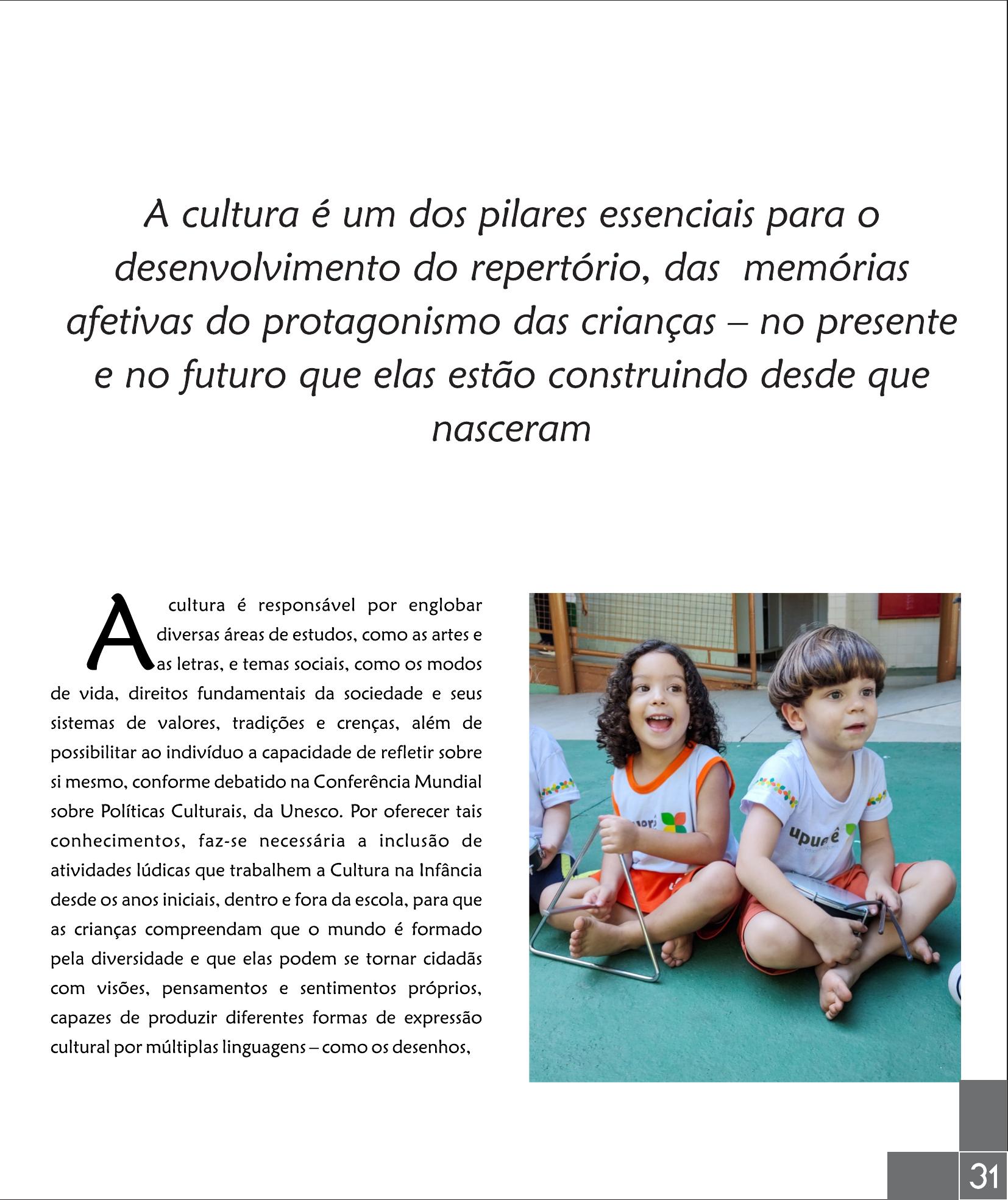 A cultura é um dos pilares essenciais para o desenvolvimento do repertório, das memórias afetivas do protagonismo das crianças – no presente e no futuro que elas estão construindo desde que nasceram

A cultura é responsável por englobar diversas áreas de estudos, como as artes e as letras, e temas sociais, como os modos de vida, direitos fundamentais da sociedade e seus sistemas de valores, tradições e crenças, além de possibilitar ao indivíduo a capacidade de refletir sobre si mesmo, conforme debatido na Conferência Mundial sobre Políticas Culturais, da Unesco. Por oferecer tais conhecimentos, faz-se necessária a inclusão de atividades lúdicas que trabalhem a Cultura na Infância desde os anos iniciais, dentro e fora da escola, para que as crianças compreendam que o mundo é formado pela diversidade e que elas podem se tornar cidadãs com visões, pensamentos e sentimentos próprios, capazes de produzir diferentes formas de expressão cultural por múltiplas linguagens – como os desenhos,

upuerê

31